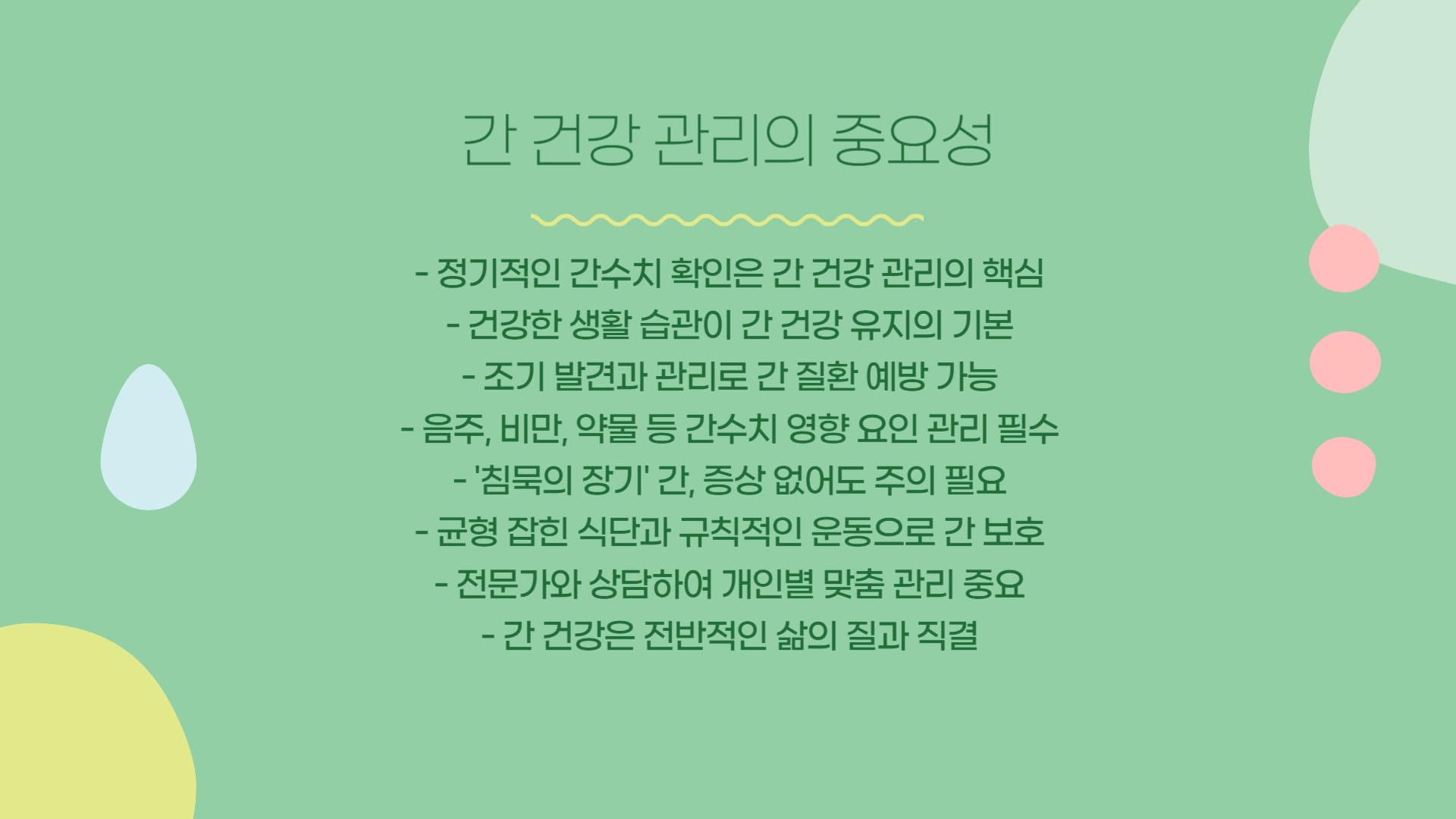 간 건강 관리의 중요성

- 정기적인 간수치 확인은 간 건강 관리의 핵심
- 건강한 생활 습관이 간 건강 유지의 기본
- 조기 발견과 관리로 간 질환 예방 가능
- 음주, 비만, 약물 등 간수치 영향 요인 관리 필수
- '침묵의 장기' 간, 증상 없어도 주의 필요
- 균형 잡힌 식단과 규칙적인 운동으로 간 보호
- 전문가와 상담하여 개인별 맞춤 관리 중요
- 간 건강은 전반적인 삶의 질과 직결